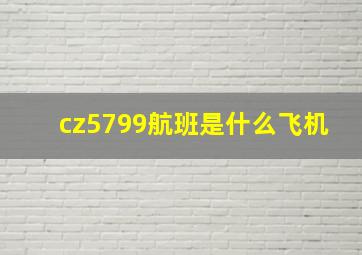 cz5799航班是什么飞机